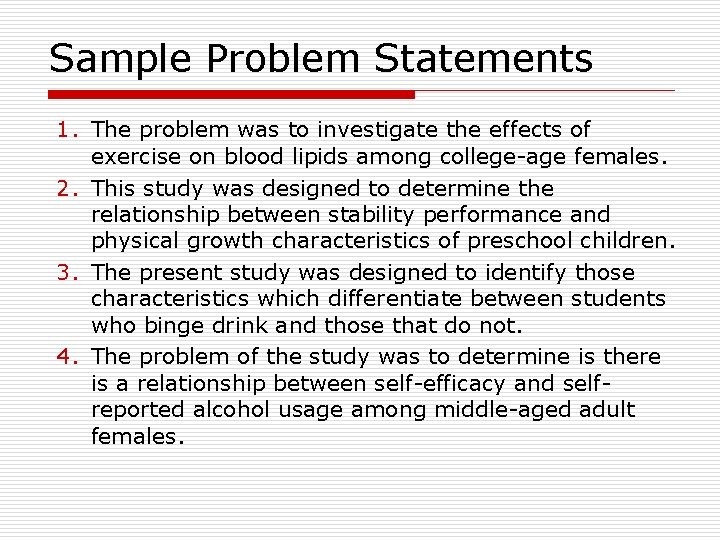 Sample Problem Statements

1. The problem was to investigate the effects of exercise on blood lipids among college-age females.

2. This study was designed to determine the relationship between stability performance and physical growth characteristics of preschool children.

3. The present study was designed to identify those characteristics which differentiate between students who binge drink and those that do not.

4. The problem of the study was to determine is there is a relationship between self-efficacy and self-reported alcohol usage among middle-aged adult females.